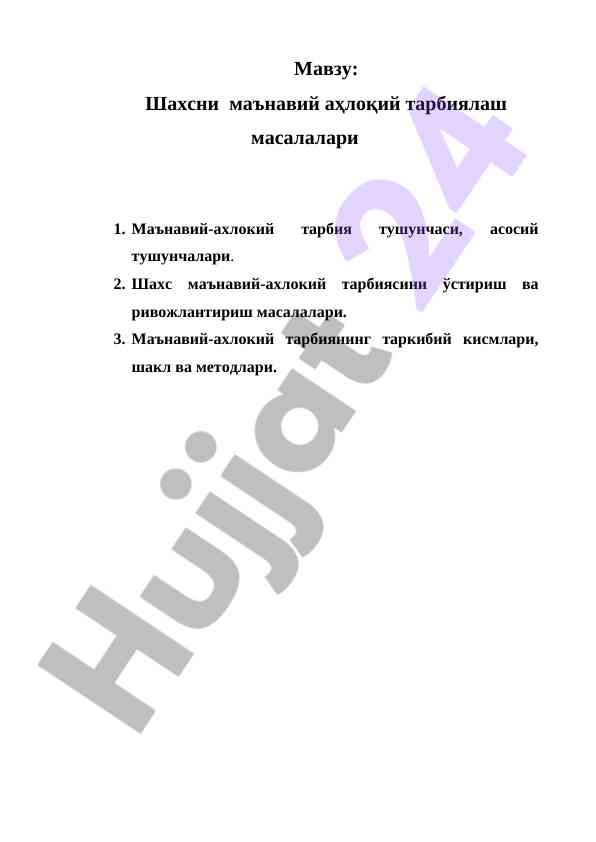 Мавзу:

Шахсни маънавий аҳлоқий тарбиялаш масалалари

1. Маънавий-ахлокий тарбия тушунчаси, асосий тушунчалари.
2. Шахс маънавий-ахлокий тарбиясини ўстириш ва ривожлантириш масалалари.
3. Маънавий-ахлокий тарбиянинг таркибий кисмлари, шакл ва методлари.

Hujjat 24